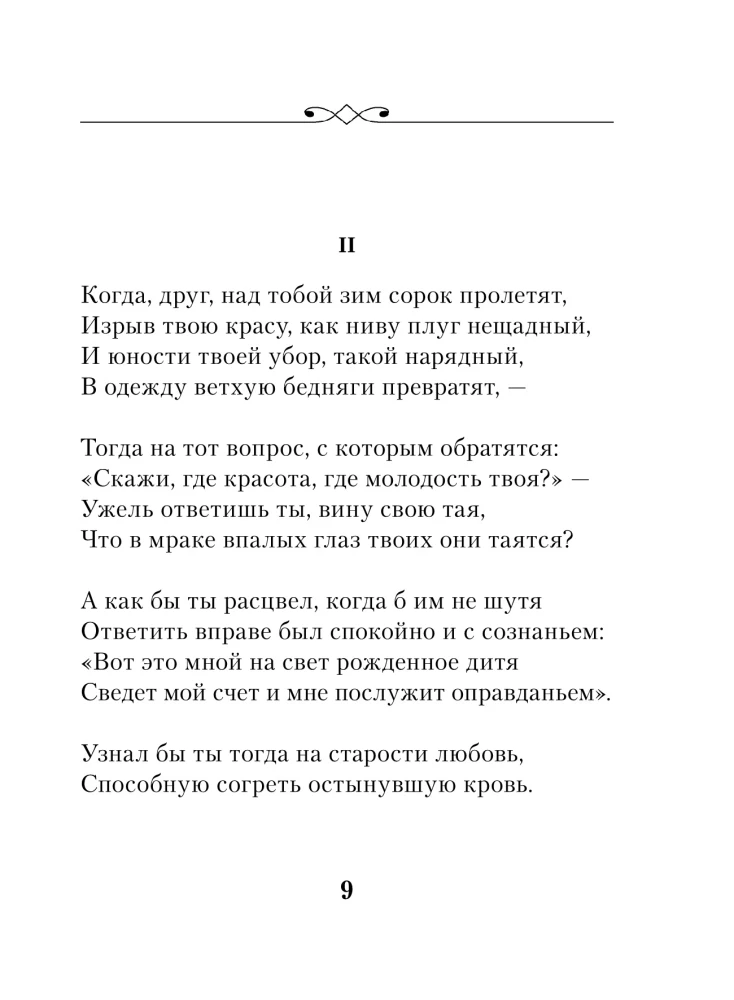 II

Когда, друг, над тобой зим сорок пролетят,
Изрыв твою красу, как ниву плуг нещадный,
И юности твоей убор, такой нарядный,
В одежду ветхую бедняги превратят, —

Тогда на тот вопрос, с которым обратятся:
«Скажи, где красота, где молодость твоя?» —
Ужель ответишь ты, вину свою тая,
Что в мраке впалых глаз твоих они таятся?

А как бы ты расцвел, когда б им не шутя
Ответить вправе был спокойно и с сознаньем:
«Вот это мной на свет рожденное дитя
Сведет мой счет и мне послужит оправданьем».

Узнал бы ты тогда на старости любовь,
Способную согреть остынувшую кровь.

9